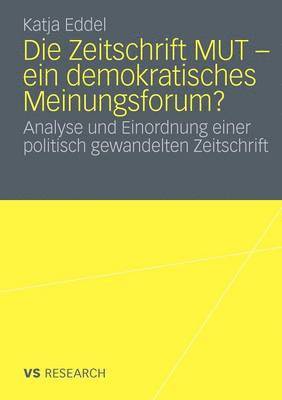 Katja Eddel

Die Zeitschrift MUT – ein demokratisches Meinungsforum?

Analyse und Einordnung einer politisch gewandelten Zeitschrift

VS RESEARCH